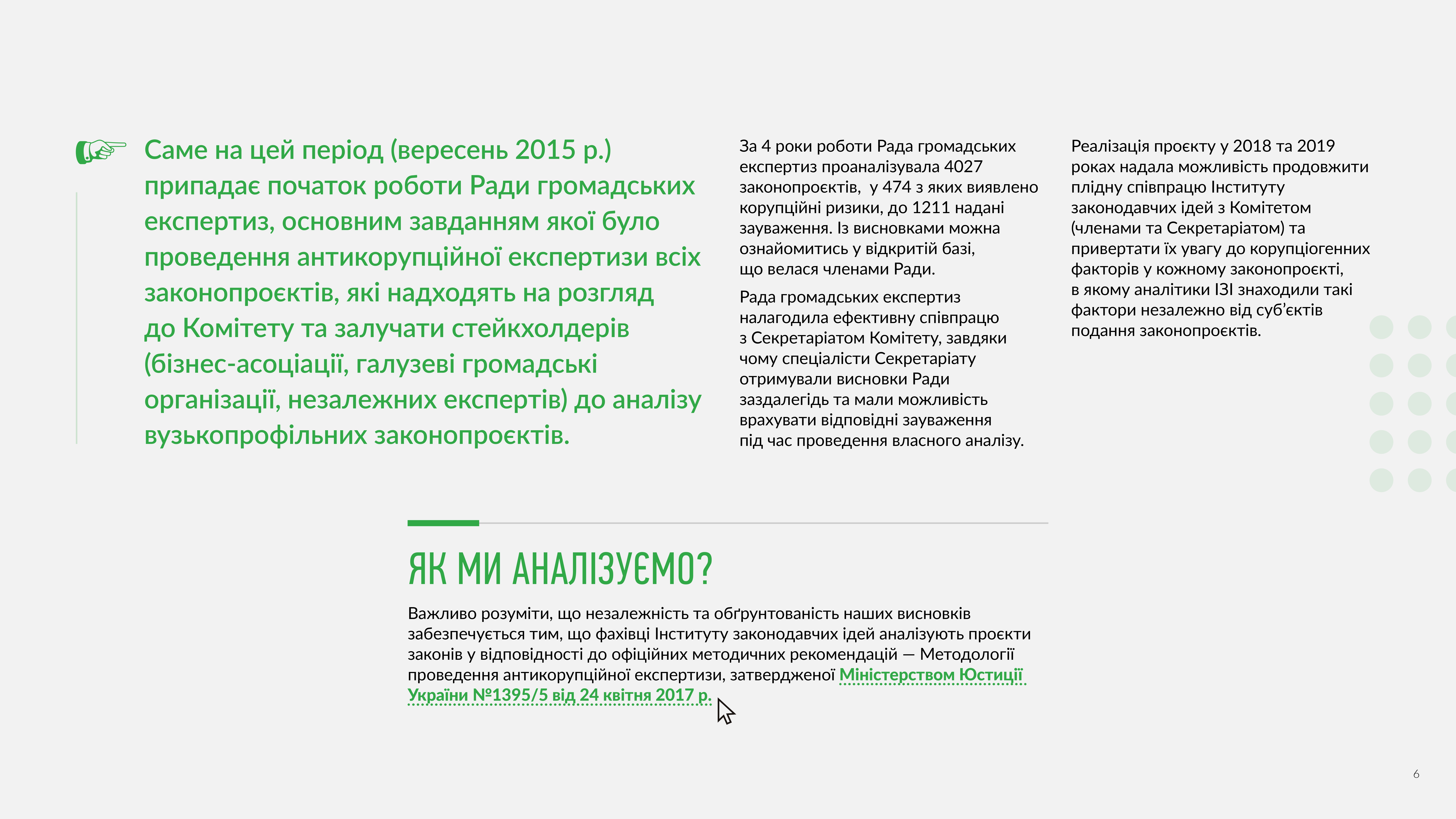 Саме на цей період (вересень 2015 р.) припадає початок роботи Ради громадських експертиз, основним завданням якої було проведення антикорупційної експертизи всіх законопроєктів, які надходять на розгляд до Комітету та залучати стейкхолдерів (бізнес-асоціації, галузеві громадські організації, незалежних експертів) до аналізу вузькопрофільних законопроєктів.

За 4 роки роботи Рада громадських експертиз проаналізувала 4027 законопроєктів, у 474 з яких виявлено корупційні ризики, до 1211 надані зауваження. Із висновками можна ознайомитись у відкритій базі, що велася членами Ради.

Рада громадських експертиз налагодила ефективну співпрацю з Секретаріатом Комітету, завдяки чому спеціалісти Секретаріату отримували висновки Ради заздалегідь та мали можливість врахувати відповідні зауваження під час проведення власного аналізу.

Реалізація проєкту у 2018 та 2019 роках надала можливість продовжити плідну співпрацю Інституту законодавчих ідей з Комітетом (членами та Секретаріатом) та привертати їх увагу до корупціогенних факторів у кожному законопроєкті, в якому аналітики ІЗІ знаходили такі фактори незалежно від суб'єктів подання законопроєктів.

ЯК МИ АНАЛІЗУЄМО?

Важливо розуміти, що незалежність та обґрунтованість наших висновків забезпечується тим, що фахівці Інституту законодавчих ідей аналізують проєкти законів у відповідності до офіційних методичних рекомендацій — Методології проведення антикорупційної експертизи, затвердженої Міністерством Юстиції України №1395/5 від 24 квітня 2017 р.

6